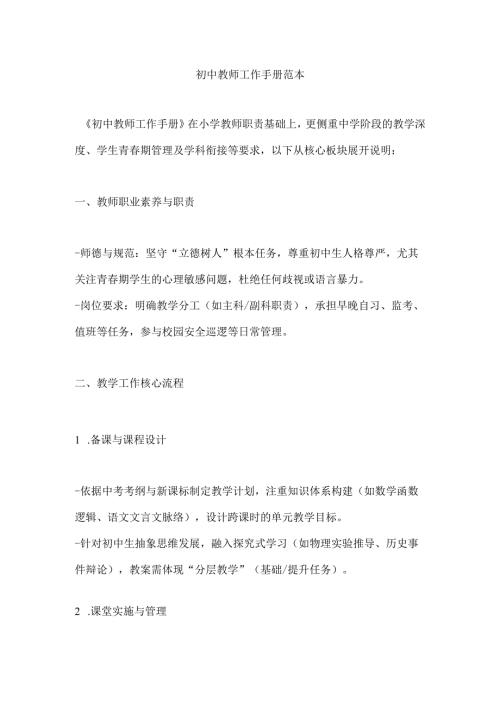 初中教师工作手册范本

《初中教师工作手册》在小学教师职责基础上，更侧重中学阶段的教学深度、学生青春期管理及学科衔接等要求，以下从核心板块展开说明：

一、教师职业素养与职责

-师德与规范：坚守“立德树人”根本任务，尊重初中生人格尊严，尤其关注青春期学生的心理敏感问题，杜绝任何歧视或语言暴力。
-岗位要求：明确教学分工（如主科/副科职责），承担早晚自习、监考、值班等任务，参与校园安全巡逻等日常管理。

二、教学工作核心流程

1 .备课与课程设计

-依据中考考纲与新课标制定教学计划，注重知识体系构建（如数学函数逻辑、语文文言文脉络），设计跨课时的单元教学目标。
-针对初中生抽象思维发展，融入探究式学习（如物理实验推导、历史事件辩论），教案需体现“分层教学”（基础/提升任务）。

2 .课堂实施与管理